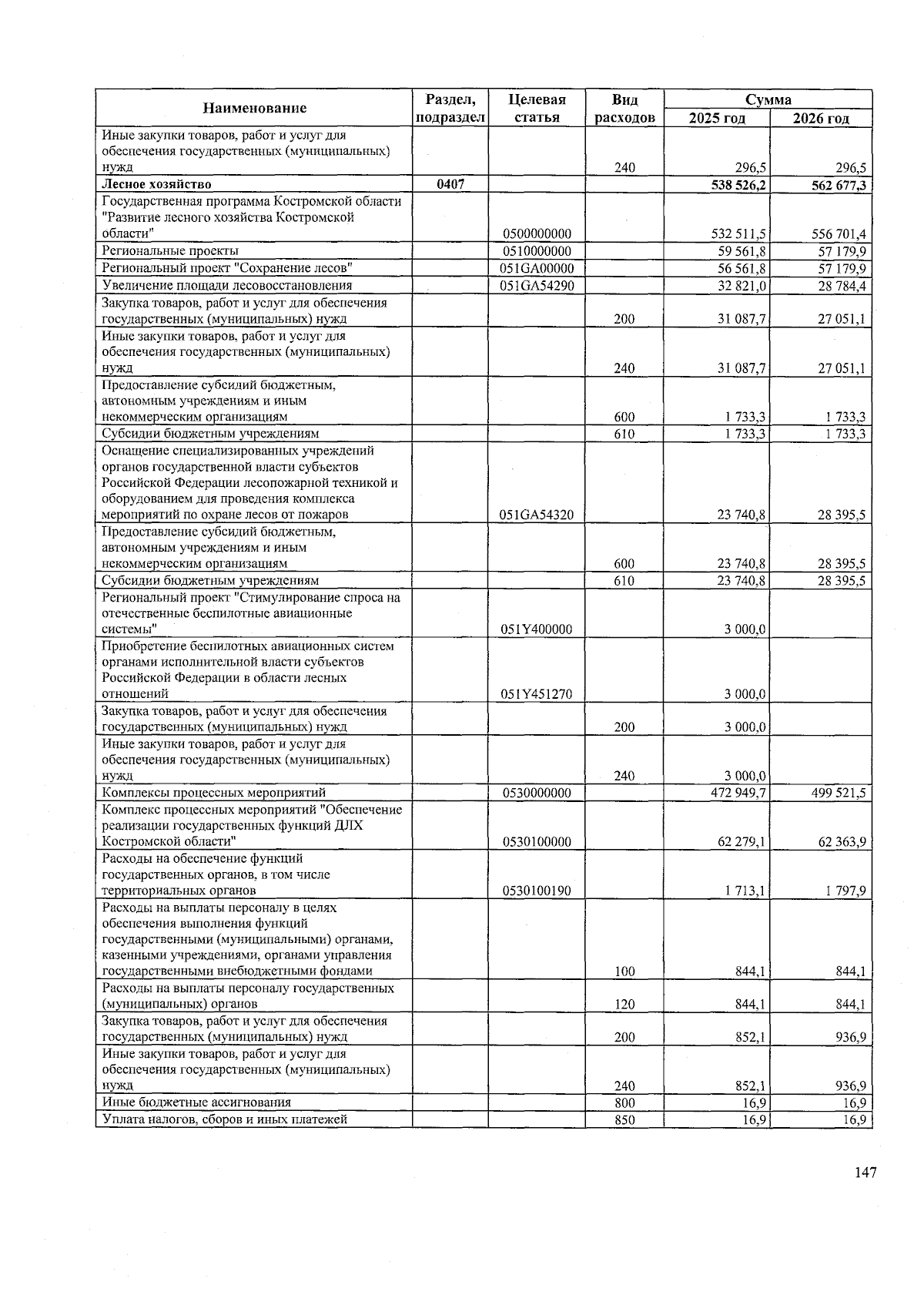 | Наименование | Раздел, подраздел | Целевая статья | Вид расходов | Сумма 2025 год | Сумма 2026 год |
|---|---|---|---|---|---|
| Иные закупки товаров, работ и услуг для обеспечения государственных (муниципальных) нужд | | | 240 | 296,5 | 296,5 |
| **Лесное хозяйство** | **0407** | | | **538 526,2** | **562 677,3** |
| Государственная программа Костромской области "Развитие лесного хозяйства Костромской области" | | 0500000000 | | 532 511,5 | 556 701,4 |
| Региональные проекты | | 0510000000 | | 59 561,8 | 57 179,9 |
| Региональный проект "Сохранение лесов" | | 051GA00000 | | 56 561,8 | 57 179,9 |
| Увеличение площади лесовосстановления | | 051GA54290 | | 32 821,0 | 28 784,4 |
| Закупка товаров, работ и услуг для обеспечения государственных (муниципальных) нужд | | | 200 | 31 087,7 | 27 051,1 |
| Иные закупки товаров, работ и услуг для обеспечения государственных (муниципальных) нужд | | | 240 | 31 087,7 | 27 051,1 |
| Предоставление субсидий бюджетным, автономным учреждениям и иным некоммерческим организациям | | | 600 | 1 733,3 | 1 733,3 |
| Субсидии бюджетным учреждениям | | | 610 | 1 733,3 | 1 733,3 |
| Оснащение специализированных учреждений органов государственной власти субъектов Российской Федерации лесопожарной техникой и оборудованием для проведения комплекса мероприятий по охране лесов от пожаров | | 051GA54320 | | 23 740,8 | 28 395,5 |
| Предоставление субсидий бюджетным, автономным учреждениям и иным некоммерческим организациям | | | 600 | 23 740,8 | 28 395,5 |
| Субсидии бюджетным учреждениям | | | 610 | 23 740,8 | 28 395,5 |
| Региональный проект "Стимулирование спроса на отечественные беспилотные авиационные системы" | | 051Y400000 | | 3 000,0 | |
| Приобретение беспилотных авиационных систем органами исполнительной власти субъектов Российской Федерации в области лесных отношений | | 051Y451270 | | 3 000,0 | |
| Закупка товаров, работ и услуг для обеспечения государственных (муниципальных) нужд | | | 200 | 3 000,0 | |
| Иные закупки товаров, работ и услуг для обеспечения государственных (муниципальных) нужд | | | 240 | 3 000,0 | |
| Комплексы процессных мероприятий | | 0530000000 | | 472 949,7 | 499 521,5 |
| Комплекс процессных мероприятий "Обеспечение реализации государственных функций ДЛХ Костромской области" | | 0530100000 | | 62 279,1 | 62 363,9 |
| Расходы на обеспечение функций государственных органов, в том числе территориальных органов | | 0530100190 | | 1 713,1 | 1 797,9 |
| Расходы на выплаты персоналу в целях обеспечения выполнения функций государственными (муниципальными) органами, казенными учреждениями, органами управления государственными внебюджетными фондами | | | 100 | 844,1 | 844,1 |
| Расходы на выплаты персоналу государственных (муниципальных) органов | | | 120 | 844,1 | 844,1 |
| Закупка товаров, работ и услуг для обеспечения государственных (муниципальных) нужд | | | 200 | 852,1 | 936,9 |
| Иные закупки товаров, работ и услуг для обеспечения государственных (муниципальных) нужд | | | 240 | 852,1 | 936,9 |
| Иные бюджетные ассигнования | | | 800 | 16,9 | 16,9 |
| Уплата налогов, сборов и иных платежей | | | 850 | 16,9 | 16,9 |

147